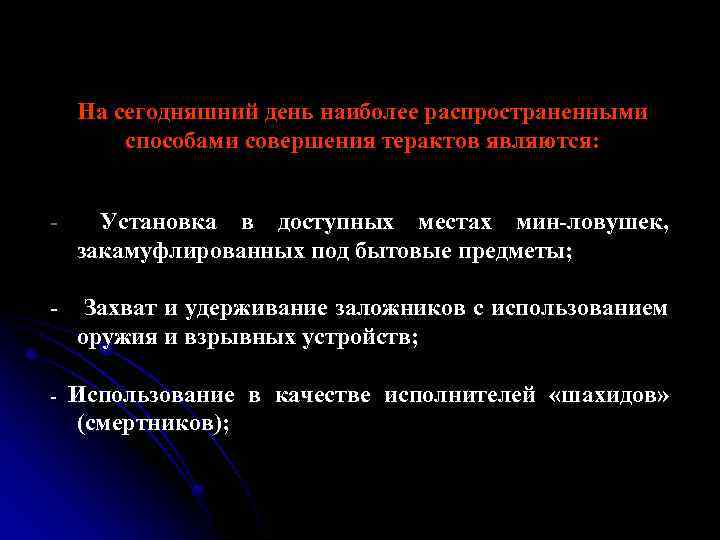 На сегодняшний день наиболее распространенными способами совершения терактов являются:

- Установка в доступных местах мин-ловушек, закамуфлированных под бытовые предметы;

- Захват и удерживание заложников с использованием оружия и взрывных устройств;

- Использование в качестве исполнителей «шахидов» (смертников);